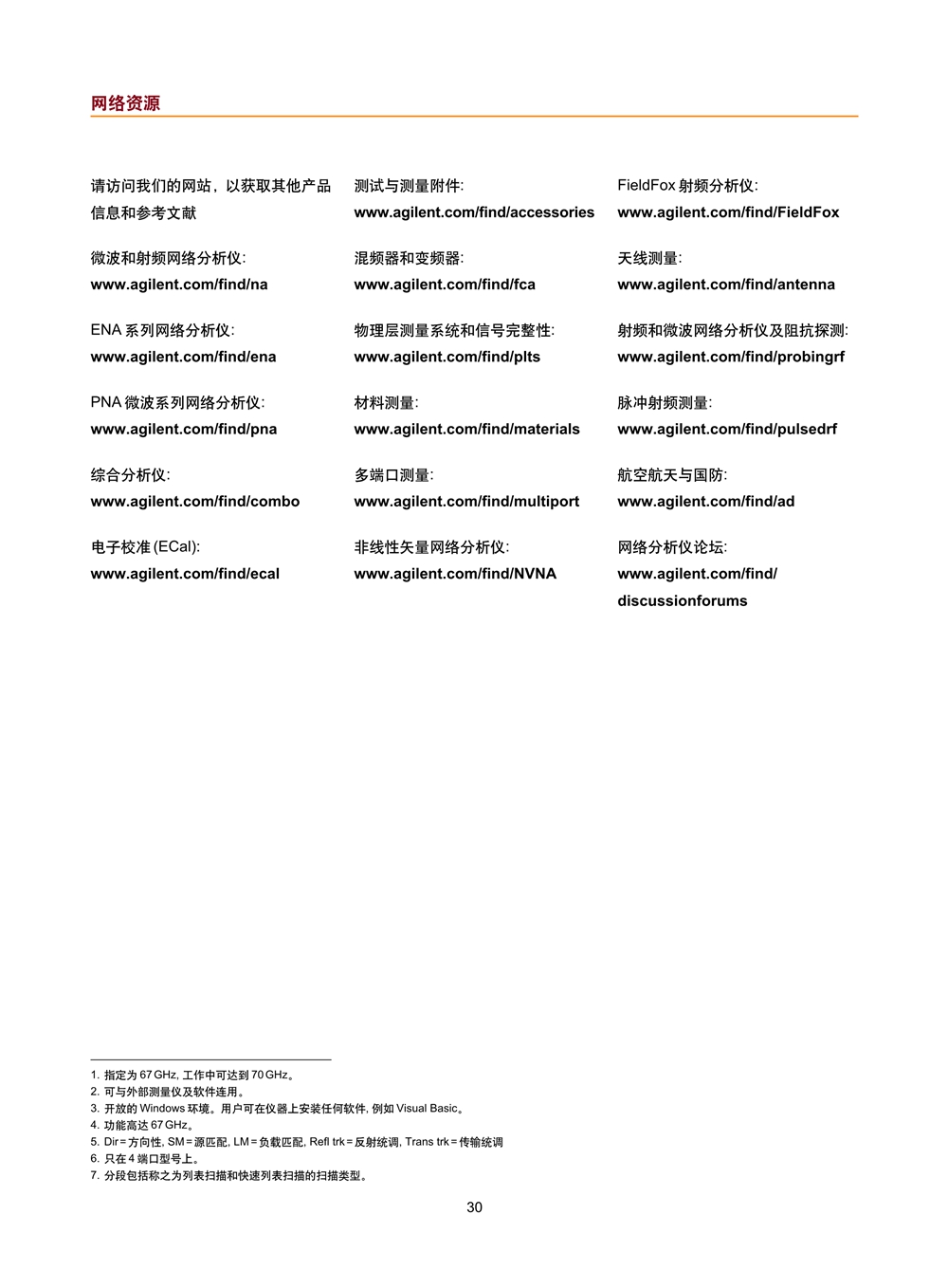 网络资源

请访问我们的网站，以获取其他产品信息和参考文献

微波和射频网络分析仪:
www.agilent.com/find/na

ENA 系列网络分析仪:
www.agilent.com/find/ena

PNA 微波系列网络分析仪:
www.agilent.com/find/pna

综合分析仪:
www.agilent.com/find/combo

电子校准 (ECal):
www.agilent.com/find/ecal

测试与测量附件:
www.agilent.com/find/accessories

混频器和变频器:
www.agilent.com/find/fca

物理层测量系统和信号完整性:
www.agilent.com/find/plts

材料测量:
www.agilent.com/find/materials

多端口测量:
www.agilent.com/find/multiport

非线性矢量网络分析仪:
www.agilent.com/find/NVNA

FieldFox 射频分析仪:
www.agilent.com/find/FieldFox

天线测量:
www.agilent.com/find/antenna

射频和微波网络分析仪及阻抗探测:
www.agilent.com/find/probingrf

脉冲射频测量:
www.agilent.com/find/pulsedrf

航空航天与国防:
www.agilent.com/find/ad

网络分析仪论坛:
www.agilent.com/find/discussionforums

1. 指定为 67 GHz, 工作中可达到 70 GHz。
2. 可与外部测量仪及软件连用。
3. 开放的 Windows 环境。用户可在仪器上安装任何软件, 例如 Visual Basic。
4. 功能高达 67 GHz。
5. Dir = 方向性, SM = 源匹配, LM = 负载匹配, Refl trk = 反射统调, Trans trk = 传输统调
6. 只在 4 端口型号上。
7. 分段包括称之为列表扫描和快速列表扫描的扫描类型。

30